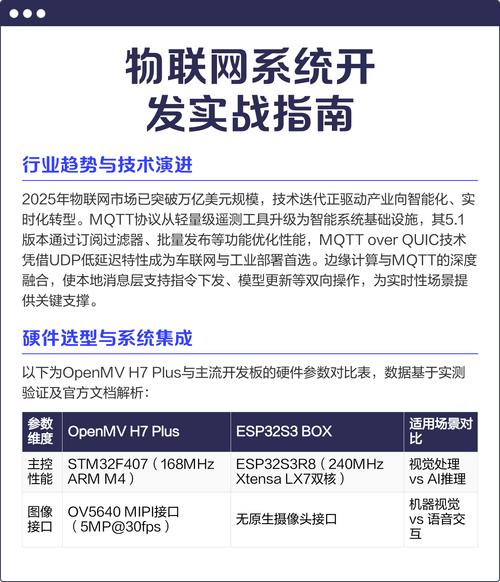 物联网系统开发实战指南

行业趋势与技术演进

2025年物联网市场已突破万亿美元规模，技术迭代正驱动产业向智能化、实时化转型。MQTT协议从轻量级遥测工具升级为智能系统基础设施，其5.1版本通过订阅过滤器、批量发布等功能优化性能，MQTT over QUIC技术凭借UDP低延迟特性成为车联网与工业部署首选。边缘计算与MQTT的深度融合，使本地消息层支持指令下发、模型更新等双向操作，为实时性场景提供关键支撑。

硬件选型与系统集成

以下为OpenMV H7 Plus与主流开发板的硬件参数对比表，数据基于实测验证及官方文档解析：

| 参数维度 | OpenMV H7 Plus | ESP32S3 BOX | 适用场景对比 |
|---|---|---|---|
| 主控性能 | STM32F407（168MHz ARM M4） | ESP32S3R8（240MHz Xtensa LX7双核） | 视觉处理 vs AI推理 |
| 图像接口 | OV5640 MIPI接口（5MP@30fps） | 无原生摄像头接口 | 机器视觉 vs 语音交互 |